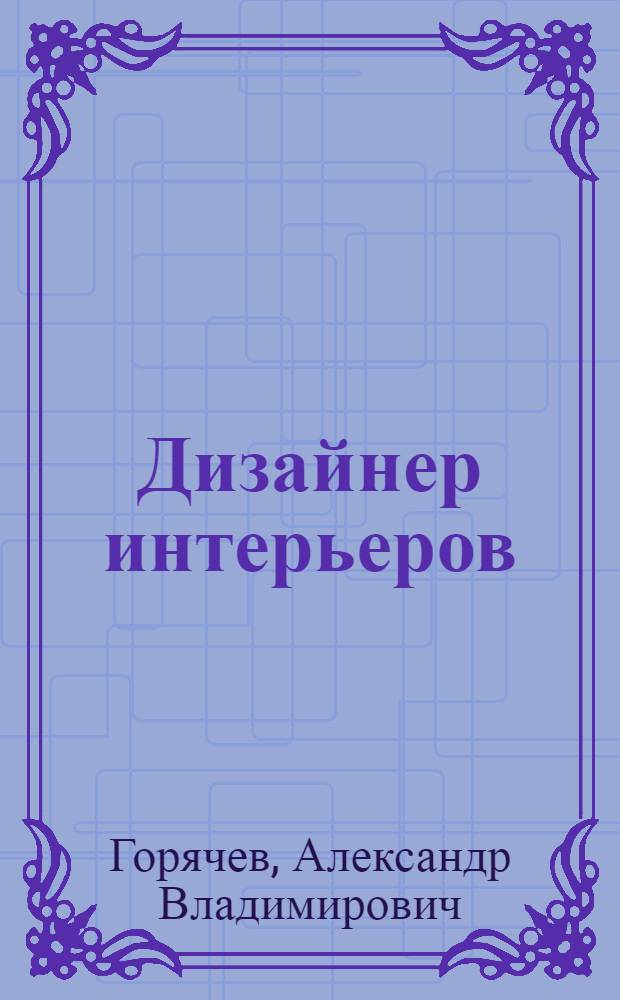 Дизайнер интерьеров

Горячев, Александр Владимирович